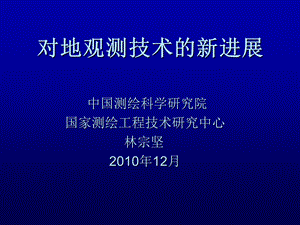 对地观测技术的新进展

中国测绘科学研究院
国家测绘工程技术研究中心
林宗坚
2010年12月